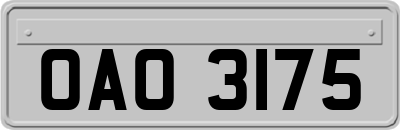 OAO 3175